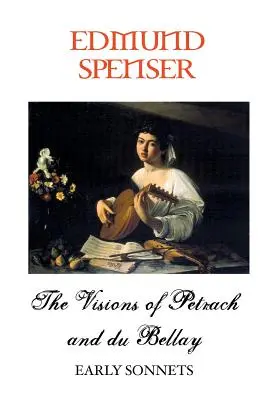 EDMUND SPENSER

The Visions of Petrach and du Bellay

EARLY SONNETS